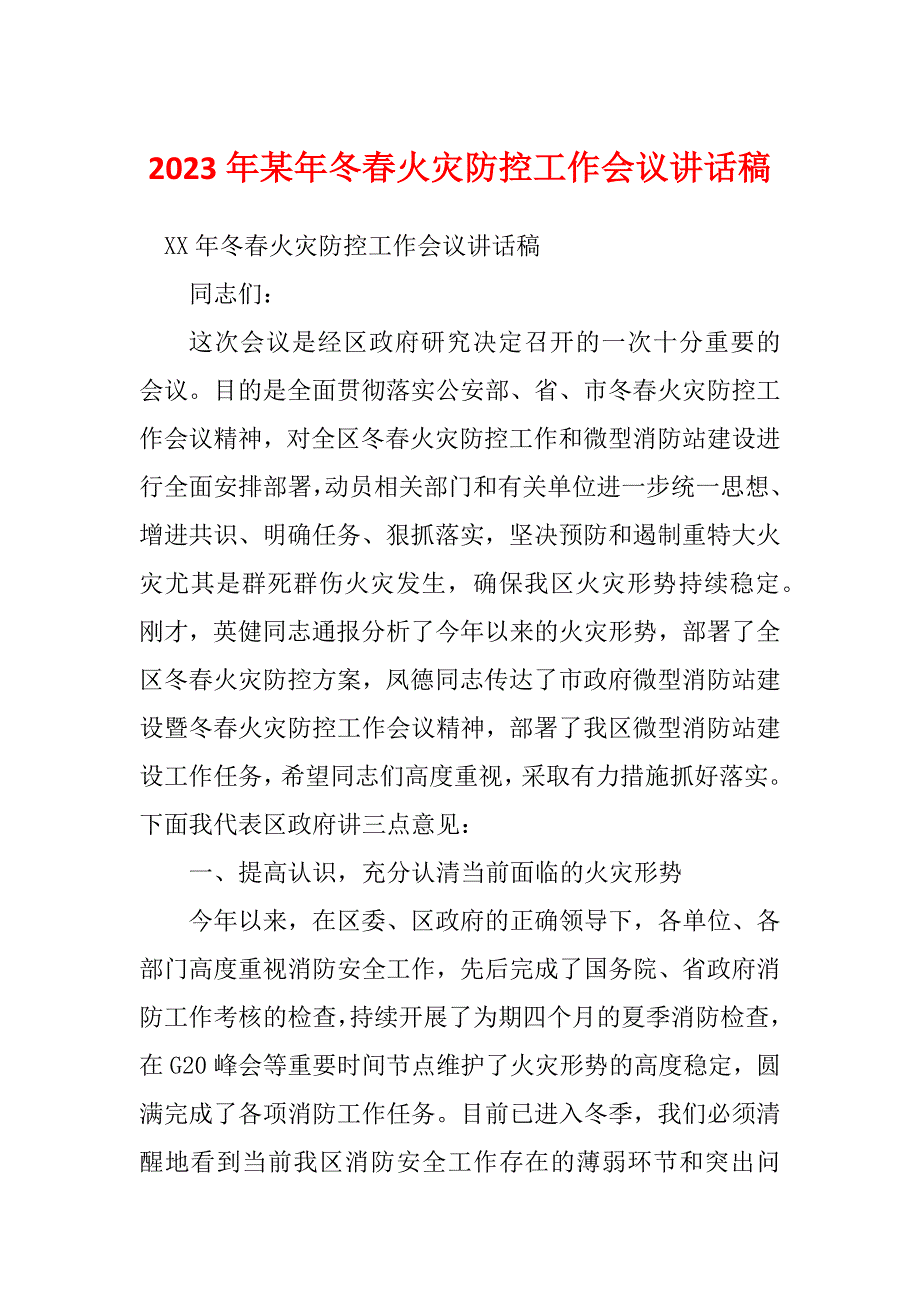 2023年某年冬春火灾防控工作会议讲话稿

XX年冬春火灾防控工作会议讲话稿

同志们：

这次会议是经区政府研究决定召开的一次十分重要的会议。目的是全面贯彻落实公安部、省、市冬春火灾防控工作会议精神，对全区冬春火灾防控工作和微型消防站建设进行全面安排部署，动员相关部门和有关单位进一步统一思想、增进共识、明确任务、狠抓落实，坚决预防和遏制重特大火灾尤其是群死群伤火灾发生，确保我区火灾形势持续稳定。刚才，英健同志通报分析了今年以来的火灾形势，部署了全区冬春火灾防控方案，凤德同志传达了市政府微型消防站建设暨冬春火灾防控工作会议精神，部署了我区微型消防站建设工作任务，希望同志们高度重视，采取有力措施抓好落实。下面我代表区政府讲三点意见：

一、提高认识，充分认清当前面临的火灾形势

今年以来，在区委、区政府的正确领导下，各单位、各部门高度重视消防安全工作，先后完成了国务院、省政府消防工作考核的检查，持续开展了为期四个月的夏季消防检查，在G20峰会等重要时间节点维护了火灾形势的高度稳定，圆满完成了各项消防工作任务。目前已进入冬季，我们必须清醒地看到当前我区消防安全工作存在的薄弱环节和突出问